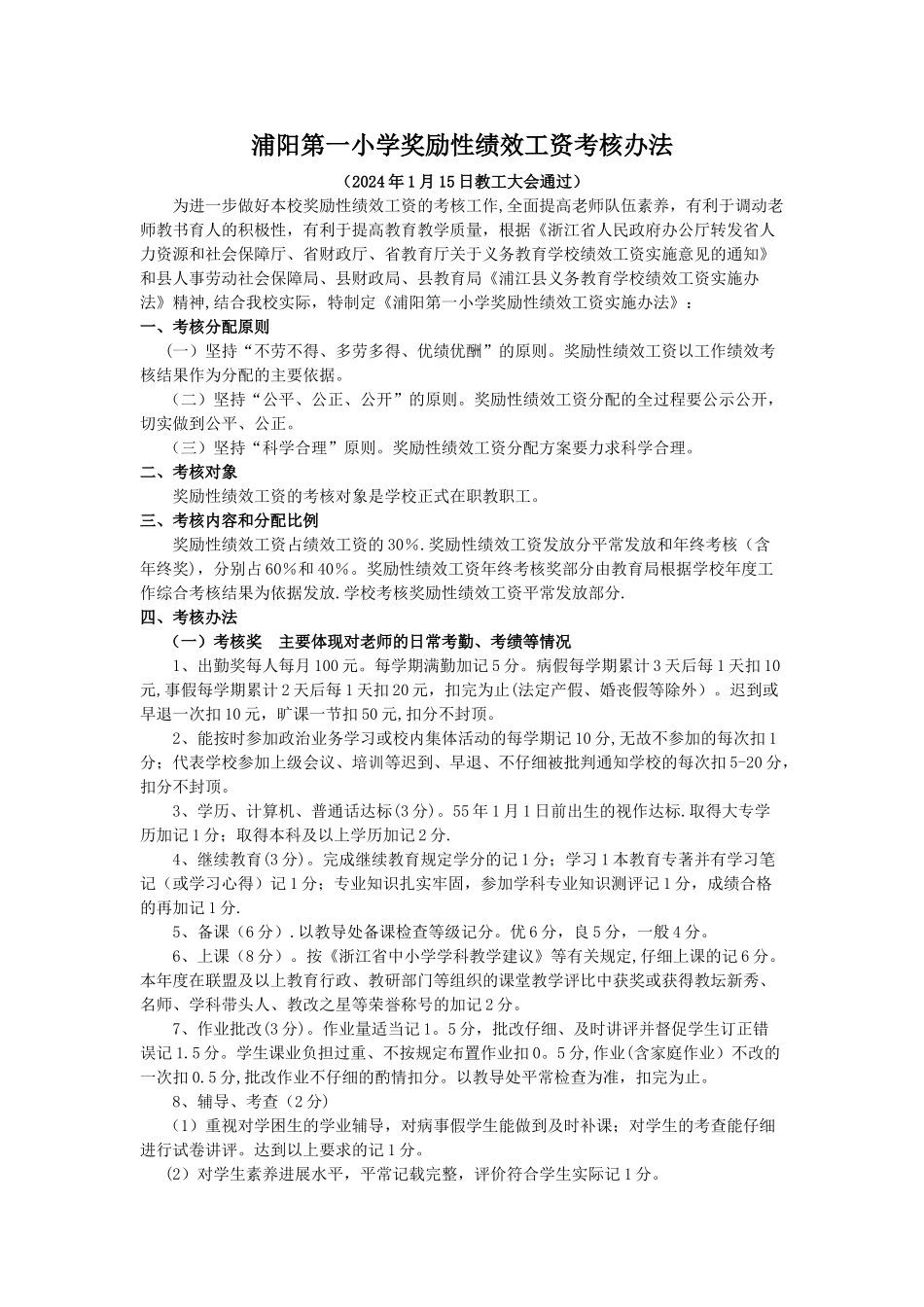 浦阳第一小学奖励性绩效工资考核办法

（2024年1月15日教工大会通过）

为进一步做好本校奖励性绩效工资的考核工作,全面提高老师队伍素养，有利于调动老师教书育人的积极性，有利于提高教育教学质量，根据《浙江省人民政府办公厅转发省人力资源和社会保障厅、省财政厅、省教育厅关于义务教育学校绩效工资实施意见的通知》和县人事劳动社会保障局、县财政局、县教育局《浦江县义务教育学校绩效工资实施办法》精神,结合我校实际，特制定《浦阳第一小学奖励性绩效工资实施办法》：

一、考核分配原则

（一）坚持“不劳不得、多劳多得、优绩优酬”的原则。奖励性绩效工资以工作绩效考核结果作为分配的主要依据。

（二）坚持“公平、公正、公开”的原则。奖励性绩效工资分配的全过程要公示公开，切实做到公平、公正。

（三）坚持“科学合理”原则。奖励性绩效工资分配方案要力求科学合理。

二、考核对象

奖励性绩效工资的考核对象是学校正式在职教职工。

三、考核内容和分配比例

奖励性绩效工资占绩效工资的30%.奖励性绩效工资发放分平常发放和年终考核（含年终奖），分别占60%和40%。奖励性绩效工资年终考核奖部分由教育局根据学校年度工作综合考核结果为依据发放.学校考核奖励性绩效工资平常发放部分.

四、考核办法

（一）考核奖　主要体现对老师的日常考勤、考绩等情况

1、出勤奖每人每月100元。每学期满勤加记5分。病假每学期累计3天后每1天扣10元,事假每学期累计2天后每1天扣20元，扣完为止(法定产假、婚丧假等除外）。迟到或早退一次扣10元，旷课一节扣50元,扣分不封顶。

2、能按时参加政治业务学习或校内集体活动的每学期记10分,无故不参加的每次扣1分；代表学校参加上级会议、培训等迟到、早退、不仔细被批判通知学校的每次扣5-20分，扣分不封顶。

3、学历、计算机、普通话达标(3分)。55年1月1日前出生的视作达标.取得大专学历加记1分；取得本科及以上学历加记2分.

4、继续教育(3分)。完成继续教育规定学分的记1分；学习1本教育专著并有学习笔记（或学习心得）记1分；专业知识扎实牢固，参加学科专业知识测评记1分，成绩合格的再加记1分.

5、备课（6分）.以教导处备课检查等级记分。优6分，良5分，一般4分。

6、上课（8分）。按《浙江省中小学学科教学建议》等有关规定,仔细上课的记6分。本年度在联盟及以上教育行政、教研部门等组织的课堂教学评比中获奖或获得教坛新秀、名师、学科带头人、教改之星等荣誉称号的加记2分。

7、作业批改(3分)。作业量适当记1。5分，批改仔细、及时讲评并督促学生订正错误记1.5分。学生课业负担过重、不按规定布置作业扣0。5分,作业(含家庭作业）不改的一次扣0.5分,批改作业不仔细的酌情扣分。以教导处平常检查为准，扣完为止。

8、辅导、考查（2分）

（1）重视对学困生的学业辅导，对病事假学生能做到及时补课；对学生的考查能仔细进行试卷讲评。达到以上要求的记1分。

(2)对学生素养进展水平，平常记载完整，评价符合学生实际记1分。